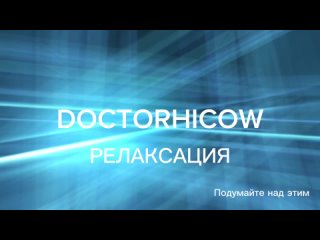 DOCTORHICOW

РЕЛАКСАЦИЯ

Подумайте над этим